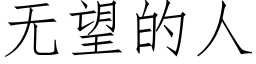 无望的人